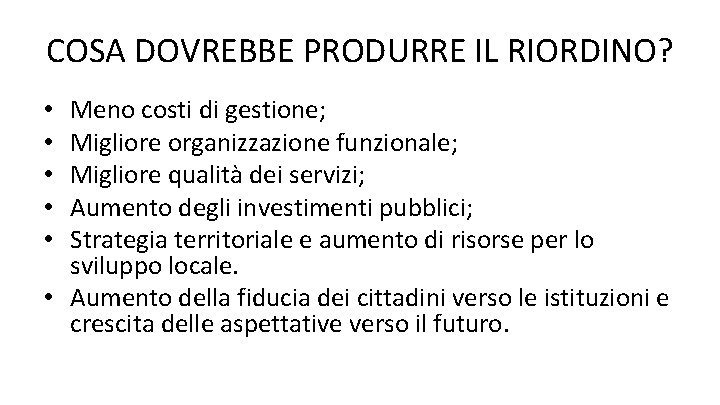 COSA DOVREBBE PRODURRE IL RIORDINO?

• Meno costi di gestione;
• Migliore organizzazione funzionale;
• Migliore qualità dei servizi;
• Aumento degli investimenti pubblici;
• Strategia territoriale e aumento di risorse per lo sviluppo locale.
• Aumento della fiducia dei cittadini verso le istituzioni e crescita delle aspettative verso il futuro.